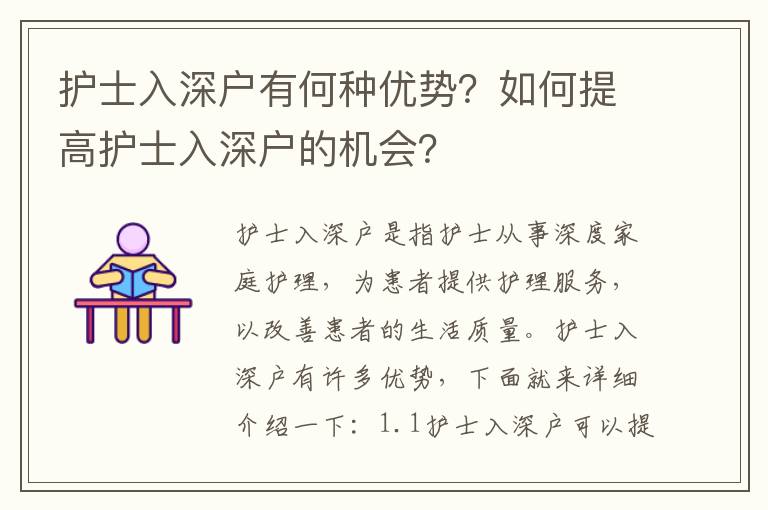 护士入深户有何种优势？如何提高护士入深户的机会？

护士入深户是指护士从事深度家庭护理，为患者提供护理服务，以改善患者的生活质量。护士入深户有许多优势，下面就来详细介绍一下：1.1护士入深户可以提